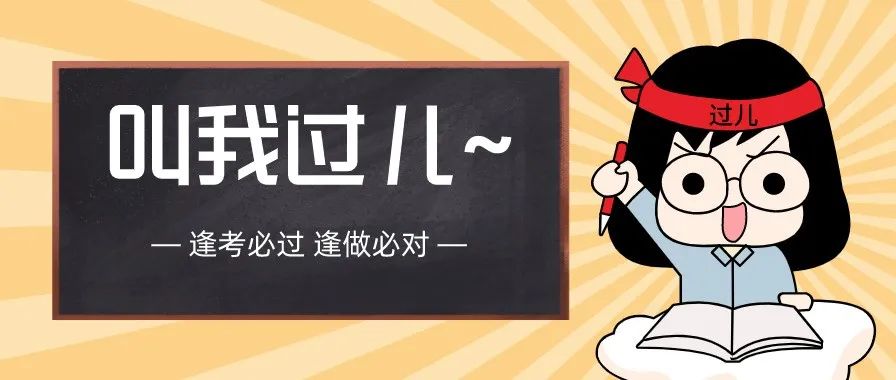 叫我过儿~

— 逢考必过 逢做必对 —

过儿